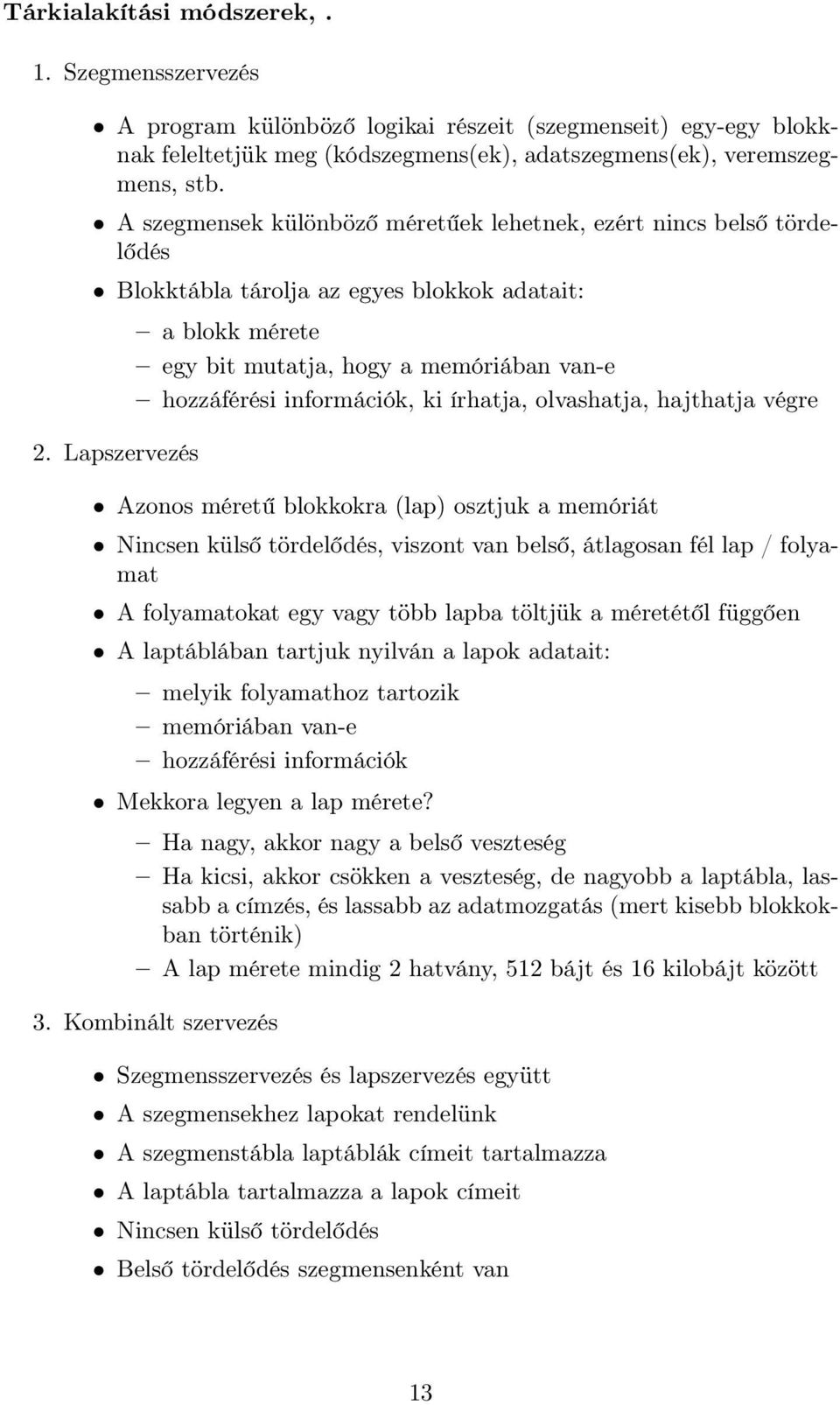 Tárkialakítási módszerek, .

1. Szegmensszervezés

• A program különböző logikai részeit (szegmenseit) egy-egy blokknak feleltetjük meg (kódszegmens(ek), adatszegmens(ek), veremszegmens, stb.

• A szegmensek különböző méretűek lehetnek, ezért nincs belső tördelődés

• Blokktábla tárolja az egyes blokkok adatait:

– a blokk mérete
– egy bit mutatja, hogy a memóriában van-e
– hozzáférési információk, ki írhatja, olvashatja, hajthatja végre

2. Lapszervezés

• Azonos méretű blokkokra (lap) osztjuk a memóriát

• Nincsen külső tördelődés, viszont van belső, átlagosan fél lap / folyamat

• A folyamatokat egy vagy több lapba töltjük a méretétől függően

• A laptáblában tartjuk nyilván a lapok adatait:

– melyik folyamathoz tartozik
– memóriában van-e
– hozzáférési információk

• Mekkora legyen a lap mérete?

– Ha nagy, akkor nagy a belső veszteség
– Ha kicsi, akkor csökken a veszteség, de nagyobb a laptábla, lassabb a címzés, és lassabb az adatmozgatás (mert kisebb blokkokban történik)
– A lap mérete mindig 2 hatvány, 512 bájt és 16 kilobájt között

3. Kombinált szervezés

• Szegmensszervezés és lapszervezés együtt

• A szegmensekhez lapokat rendelünk

• A szegmenstábla laptáblák címeit tartalmazza

• A laptábla tartalmazza a lapok címeit

• Nincsen külső tördelődés

• Belső tördelődés szegmensenként van

13